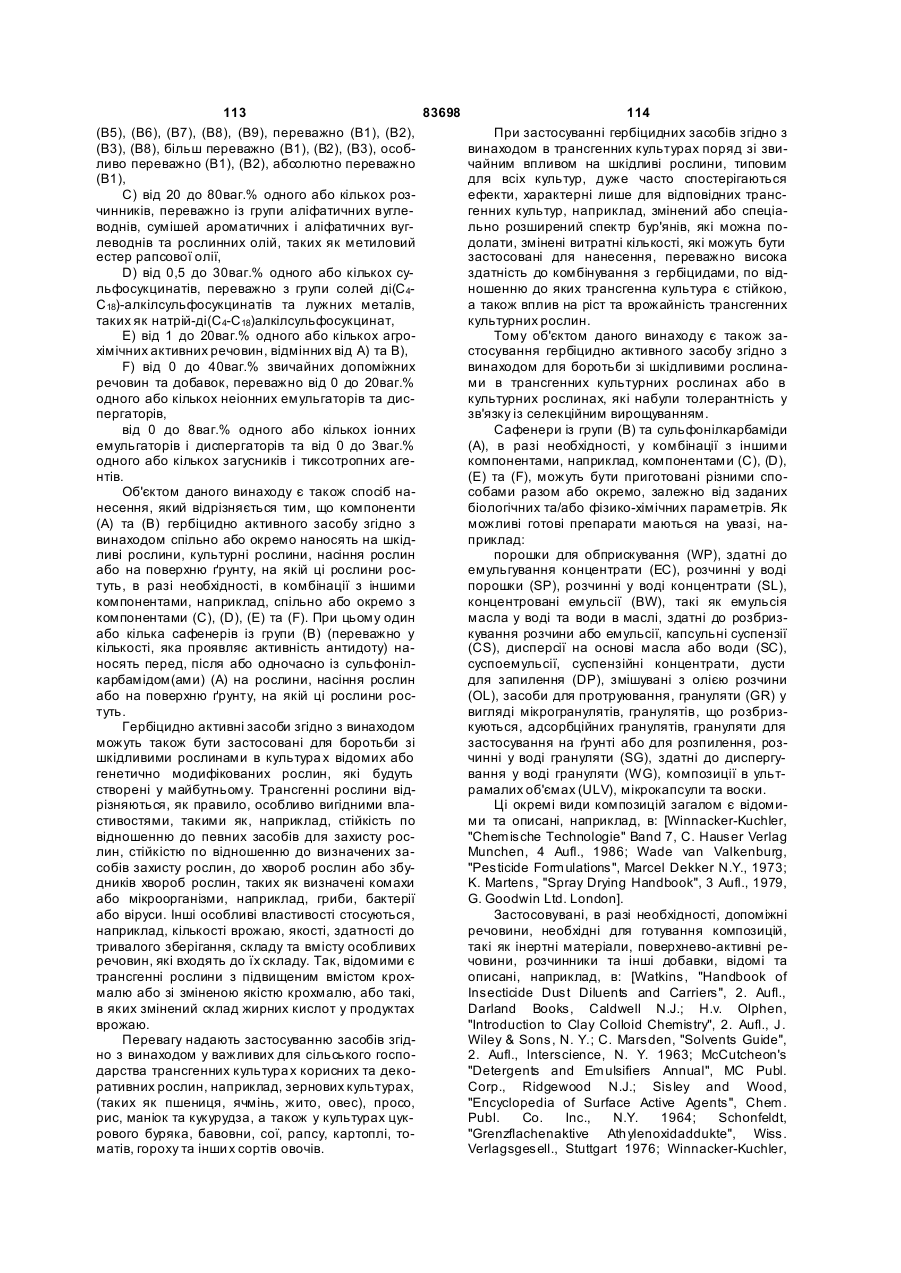 113 83698 114

(B5), (B6), (B7), (B8), (B9), переважно (B1), (B2), (B3), (B8), більш переважно (B1), (B2), (B3), особливо переважно (B1), (B2), абсолютно переважно (B1),

C) від 20 до 80ваг.% одного або кількох розчинників, переважно із групи аліфатичних вуглеводнів, сумішей ароматичних і аліфатичних вуглеводнів та рослинних олій, таких як метиловий естер рапсової олії,

D) від 0,5 до 30ваг.% одного або кількох сульфосукцинатів, переважно з групи солей ді($C_4$-$C_{18}$)-алкілсульфосукцинатів та лужних металів, таких як натрій-ді($C_4$-$C_{18}$)алкілсульфосукцинат,

E) від 1 до 20ваг.% одного або кількох агрохімічних активних речовин, відмінних від A) та B),

F) від 0 до 40ваг.% звичайних допоміжних речовин та добавок, переважно від 0 до 20ваг.% одного або кількох неіонних емульгаторів та диспергаторів,

від 0 до 8ваг.% одного або кількох іонних емульгаторів і диспергаторів та від 0 до 3ваг.% одного або кількох загусників і тиксотропних агентів.

Об'єктом даного винаходу є також спосіб нанесення, який відрізняється тим, що компоненти (A) та (B) гербіцидно активного засобу згідно з винаходом спільно або окремо наносять на шкідливі рослини, культурні рослини, насіння рослин або на поверхню ґрунту, на якій ці рослини ростуть, в разі необхідності, в комбінації з іншими компонентами, наприклад, спільно або окремо з компонентами (C), (D), (E) та (F). При цьому один або кілька сафенерів із групи (B) (переважно у кількості, яка проявляє активність антидоту) наносять перед, після або одночасно із сульфонілкарбамідом(ами) (A) на рослини, насіння рослин або на поверхню ґрунту, на якій ці рослини ростуть.

Гербіцидно активні засоби згідно з винаходом можуть також бути застосовані для боротьби зі шкідливими рослинами в культурах відомих або генетично модифікованих рослин, які будуть створені у майбутньому. Трансгенні рослини відрізняються, як правило, особливо вигідними властивостями, такими як, наприклад, стійкість по відношенню до певних засобів для захисту рослин, стійкістю по відношенню до визначених засобів захисту рослин, до хвороб рослин або збудників хвороб рослин, таких як визначені комахи або мікроорганізми, наприклад, гриби, бактерії або віруси. Інші особливі властивості стосуються, наприклад, кількості врожаю, якості, здатності до тривалого зберігання, складу та вмісту особливих речовин, які входять до їх складу. Так, відомими є трансгенні рослини з підвищеним вмістом крохмалю або зі зміненою якістю крохмалю, або такі, в яких змінений склад жирних кислот у продуктах врожаю.

Перевагу надають застосуванню засобів згідно з винаходом у важливих для сільського господарства трансгенних культурах корисних та декоративних рослин, наприклад, зернових культурах, (таких як пшениця, ячмінь, жито, овес), просо, рис, маніок та кукурудза, а також у культурах цукрового буряка, бавовни, сої, рапсу, картоплі, томатів, гороху та інших сортів овочів.

При застосуванні гербіцидних засобів згідно з винаходом в трансгенних культурах поряд зі звичайним впливом на шкідливі рослини, типовим для всіх культур, дуже часто спостерігаються ефекти, характерні лише для відповідних трансгенних культур, наприклад, змінений або спеціально розширений спектр бур'янів, які можна подолати, змінені витратні кількості, які можуть бути застосовані для нанесення, переважно висока здатність до комбінування з гербіцидами, по відношенню до яких трансгенна культура є стійкою, а також вплив на ріст та врожайність трансгенних культурних рослин.

Тому об'єктом даного винаходу є також застосування гербіцидно активного засобу згідно з винаходом для боротьби зі шкідливими рослинами в трансгенних культурних рослинах або в культурних рослинах, які набули толерантність у зв'язку із селекційним вирощуванням.

Сафенери із групи (B) та сульфонілкарбаміди (A), в разі необхідності, у комбінації з іншими компонентами, наприклад, компонентами (C), (D), (E) та (F), можуть бути приготовані різними способами разом або окремо, залежно від заданих біологічних та/або фізико-хімічних параметрів. Як можливі готові препарати маються на увазі, наприклад:

порошки для обприскування (WP), здатні до емульгування концентрати (EC), розчинні у воді порошки (SP), розчинні у воді концентрати (SL), концентровані емульсії (BW), такі як емульсія масла у воді та води в маслі, здатні до розбризкування розчини або емульсії, капсульні суспензії (CS), дисперсії на основі масла або води (SC), суспоемульсії, суспензійні концентрати, дусти для запилення (DP), змішувані з олією розчини (OL), засоби для протруювання, грануляти (GR) у вигляді мікрогранулятів, гранулятів, що розбризкуються, адсорбційних гранулятів, грануляти для застосування на ґрунті або для розпилення, розчинні у воді грануляти (SG), здатні до диспергування у воді грануляти (WG), композиції в ультрамалих об'ємах (ULV), мікрокапсули та воски.

Ці окремі види композицій загалом є відомими та описані, наприклад, в: [Winnacker-Kuchler, "Chemische Technologie" Band 7, C. Hauser Verlag Munchen, 4 Aufl., 1986; Wade van Valkenburg, "Pesticide Formulations", Marcel Dekker N.Y., 1973; K. Martens, "Spray Drying Handbook", 3 Aufl., 1979, G. Goodwin Ltd. London].

Застосовувані, в разі необхідності, допоміжні речовини, необхідні для готування композицій, такі як інертні матеріали, поверхнево-активні речовини, розчинники та інші добавки, відомі та описані, наприклад, в: [Watkins, "Handbook of Insecticide Dust Diluents and Carriers", 2. Aufl., Darland Books, Caldwell N.J.; H.v. Olphen, "Introduction to Clay Colloid Chemistry", 2. Aufl., J. Wiley & Sons, N. Y.; C. Marsden, "Solvents Guide", 2. Aufl., Interscience, N. Y. 1963; McCutcheon's "Detergents and Emulsifiers Annual", MC Publ. Corp., Ridgewood N.J.; Sisley and Wood, "Encyclopedia of Surface Active Agents", Chem. Publ. Co. Inc., N.Y. 1964; Schonfeldt, "Grenzflachenaktive Athylenoxidaddukte", Wiss. Verlagsgesell., Stuttgart 1976; Winnacker-Kuchler,